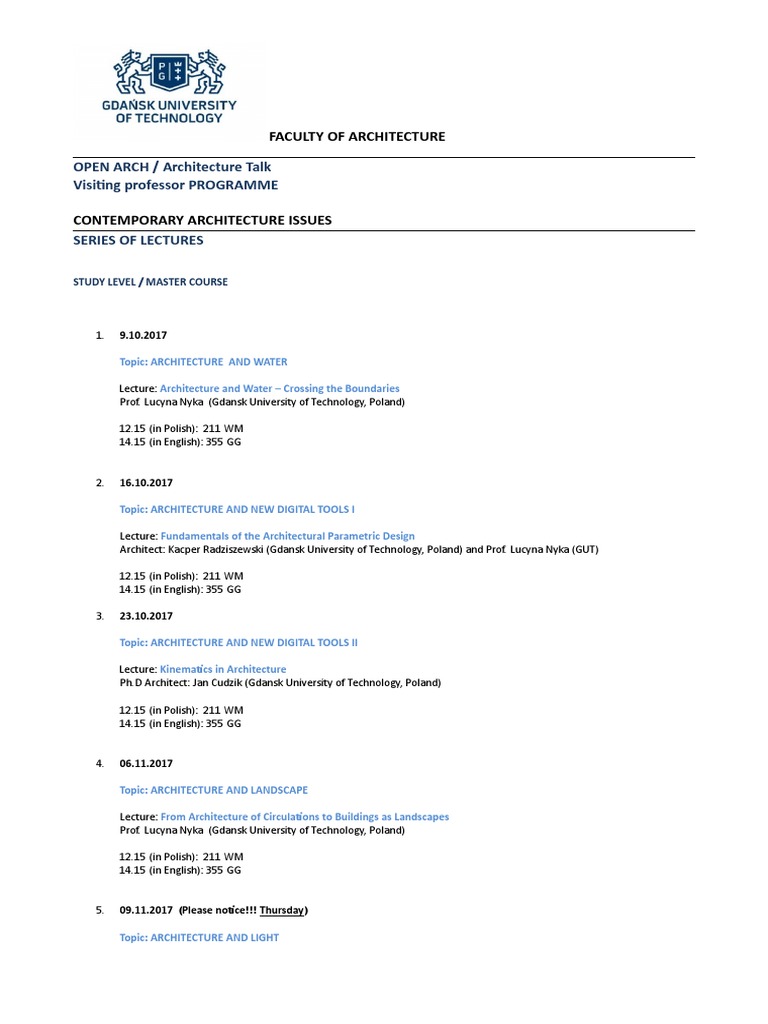 PG

GDAŃSK UNIVERSITY OF TECHNOLOGY

FACULTY OF ARCHITECTURE

OPEN ARCH / Architecture Talk
Visiting professor PROGRAMME

CONTEMPORARY ARCHITECTURE ISSUES
SERIES OF LECTURES

STUDY LEVEL / MASTER COURSE

1. 9.10.2017

Topic: ARCHITECTURE AND WATER

Lecture: Architecture and Water – Crossing the Boundaries
Prof. Lucyna Nyka (Gdansk University of Technology, Poland)

12.15 (in Polish): 211 WM
14.15 (in English): 355 GG

2. 16.10.2017

Topic: ARCHITECTURE AND NEW DIGITAL TOOLS I

Lecture: Fundamentals of the Architectural Parametric Design
Architect: Kacper Radziszewski (Gdansk University of Technology, Poland) and Prof. Lucyna Nyka (GUT)

12.15 (in Polish): 211 WM
14.15 (in English): 355 GG

3. 23.10.2017

Topic: ARCHITECTURE AND NEW DIGITAL TOOLS II

Lecture: Kinematics in Architecture
Ph.D Architect: Jan Cudzik (Gdansk University of Technology, Poland)

12.15 (in Polish): 211 WM
14.15 (in English): 355 GG

4. 06.11.2017

Topic: ARCHITECTURE AND LANDSCAPE

Lecture: From Architecture of Circulations to Buildings as Landscapes
Prof. Lucyna Nyka (Gdansk University of Technology, Poland)

12.15 (in Polish): 211 WM
14.15 (in English): 355 GG

5. 09.11.2017 (Please notice!!! Thursday)

Topic: ARCHITECTURE AND LIGHT